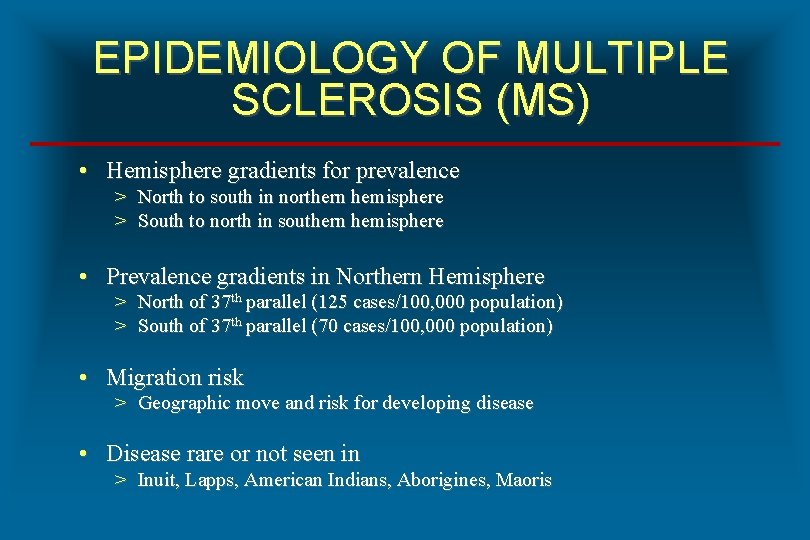 EPIDEMIOLOGY OF MULTIPLE SCLEROSIS (MS)

• Hemisphere gradients for prevalence
> North to south in northern hemisphere
> South to north in southern hemisphere

• Prevalence gradients in Northern Hemisphere
> North of 37$^{th}$ parallel (125 cases/100,000 population)
> South of 37$^{th}$ parallel (70 cases/100,000 population)

• Migration risk
> Geographic move and risk for developing disease

• Disease rare or not seen in
> Inuit, Lapps, American Indians, Aborigines, Maoris